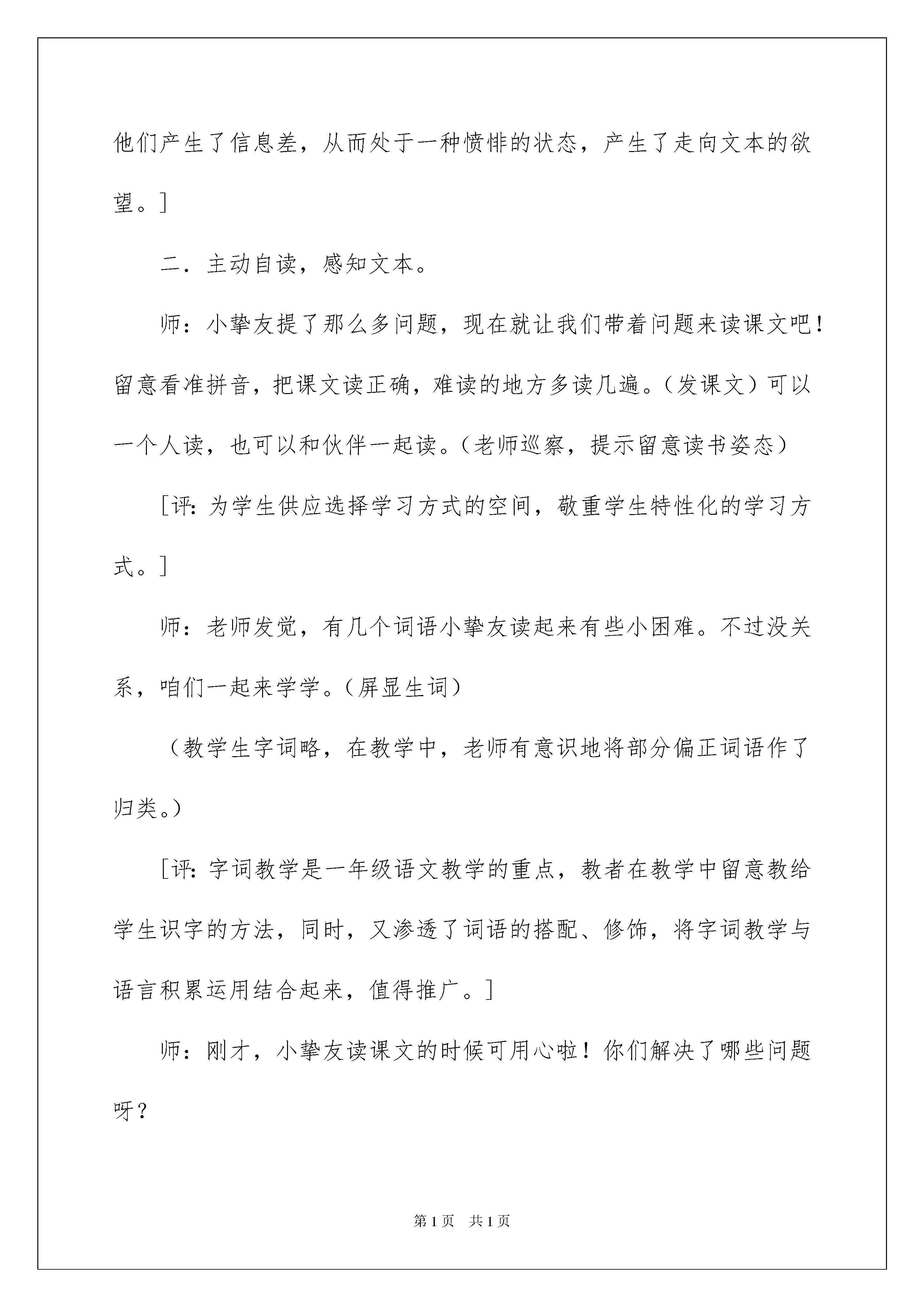 他们产生了信息差，从而处于一种愤悱的状态，产生了走向文本的欲望。]

二．主动自读，感知文本。

师：小挚友提了那么多问题，现在就让我们带着问题来读课文吧！留意看准拼音，把课文读正确，难读的地方多读几遍。（发课文）可以一个人读，也可以和伙伴一起读。（老师巡察，提示留意读书姿态）

[评：为学生供应选择学习方式的空间，敬重学生特性化的学习方式。]

师：老师发觉，有几个词语小挚友读起来有些小困难。不过没关系，咱们一起来学学。（屏显生词）

（教学生字词略，在教学中，老师有意识地将部分偏正词语作了归类。）

[评：字词教学是一年级语文教学的重点，教者在教学中留意教给学生识字的方法，同时，又渗透了词语的搭配、修饰，将字词教学与语言积累运用结合起来，值得推广。]

师：刚才，小挚友读课文的时候可用心啦！你们解决了哪些问题呀？

第1页　共1页